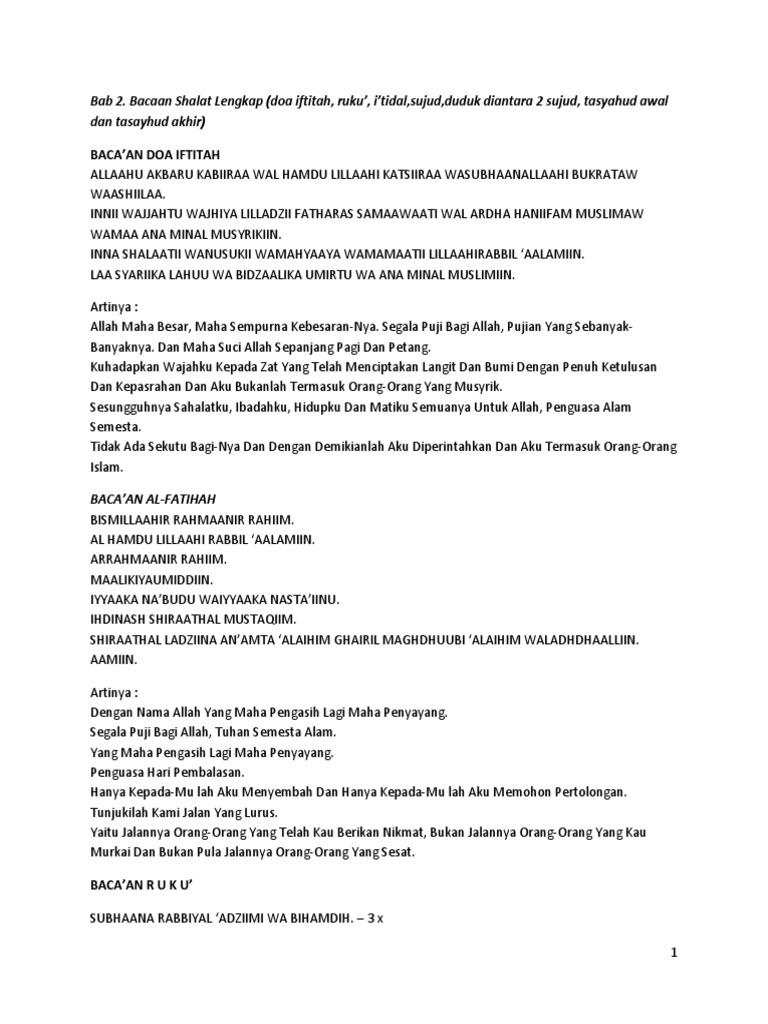 Bab 2. Bacaan Shalat Lengkap (doa iftitah, ruku', i'tidal,sujud,duduk diantara 2 sujud, tasyahud awal dan tasayhud akhir)

BACA'AN DOA IFTITAH
ALLAAHU AKBARU KABIIRAA WAL HAMDU LILLAAHI KATSIIRAA WASUBHAANALLAAHI BUKRATAW WAASHIILAA.
INNII WAJJAHTU WAJHIYA LILLADZII FATHARAS SAMAAWAATI WAL ARDHA HANIIFAM MUSLIMAW WAMAA ANA MINAL MUSYRIKIIN.
INNA SHALAATII WANUSUKII WAMAHYAAYA WAMAMAATII LILLAAHIRABBIL 'AALAMIIN.
LAA SYARIIKA LAHUU WA BIDZAALIKA UMIRTU WA ANA MINAL MUSLIMIIN.

Artinya :
Allah Maha Besar, Maha Sempurna Kebesaran-Nya. Segala Puji Bagi Allah, Pujian Yang Sebanyak-Banyaknya. Dan Maha Suci Allah Sepanjang Pagi Dan Petang.
Kuhadapkan Wajahku Kepada Zat Yang Telah Menciptakan Langit Dan Bumi Dengan Penuh Ketulusan Dan Kepasrahan Dan Aku Bukanlah Termasuk Orang-Orang Yang Musyrik.
Sesungguhnya Sahalatku, Ibadahku, Hidupku Dan Matiku Semuanya Untuk Allah, Penguasa Alam Semesta.
Tidak Ada Sekutu Bagi-Nya Dan Dengan Demikianlah Aku Diperintahkan Dan Aku Termasuk Orang-Orang Islam.

BACA'AN AL-FATIHAH
BISMILLAAHIR RAHMAANIR RAHIIM.
AL HAMDU LILLAAHI RABBIL 'AALAMIIN.
ARRAHMAANIR RAHIIM.
MAALIKIYAUMIDDIIN.
IYYAAKA NA'BUDU WAIYYAAKA NASTA'IINU.
IHDINASH SHIRAATHAL MUSTAQIIM.
SHIRAATHAL LADZIINA AN'AMTA 'ALAIHIM GHAIRIL MAGHDHUUBI 'ALAIHIM WALADHDHAALLIIN.
AAMIIN.

Artinya :
Dengan Nama Allah Yang Maha Pengasih Lagi Maha Penyayang.
Segala Puji Bagi Allah, Tuhan Semesta Alam.
Yang Maha Pengasih Lagi Maha Penyayang.
Penguasa Hari Pembalasan.
Hanya Kepada-Mu lah Aku Menyembah Dan Hanya Kepada-Mu lah Aku Memohon Pertolongan.
Tunjukilah Kami Jalan Yang Lurus.
Yaitu Jalannya Orang-Orang Yang Telah Kau Berikan Nikmat, Bukan Jalannya Orang-Orang Yang Kau Murkai Dan Bukan Pula Jalannya Orang-Orang Yang Sesat.

BACA'AN R U K U'

SUBHAANA RABBIYAL 'ADZIIMI WA BIHAMDIH. – 3 x

1